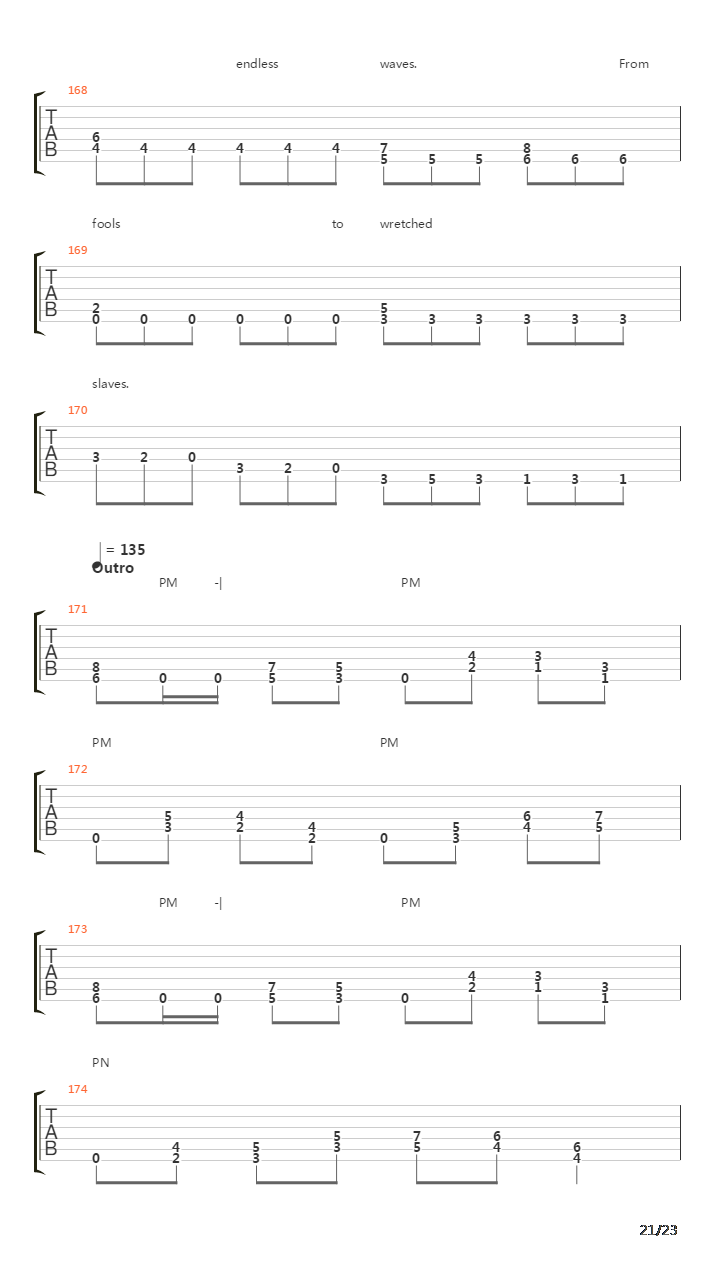 endless waves. From

168

T
A
B

6
4 4 4 4 4 4
7
5 5 5
8
6 6 6

fools to wretched

169

T
A
B

2
0 0 0 0 0 0
5
3 3 3 3 3 3

slaves.

170

T
A
B

3 2 0 3 2 0 3 5 3 1 3 1

= 135
Outro

PM -| PM

171

T
A
B

8
6 0 0
7
5
5
3
0
4
2
3
1
3
1

PM PM

172

T
A
B

0
5
3
4
2
4
2
0
5
3
6
4
7
5

PM -| PM

173

T
A
B

8
6 0 0
7
5
5
3
0
4
2
3
1
3
1

PN

174

T
A
B

0
4
2
5
3
5
3
7
5
6
4
6
4

21/23